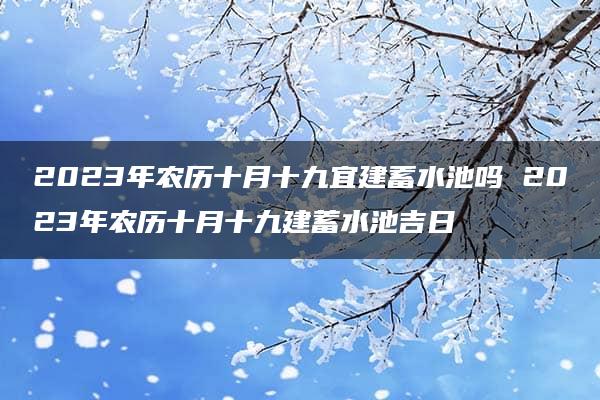 2023年农历十月十九宜建蓄水池吗 2023年农历十月十九建蓄水池吉日